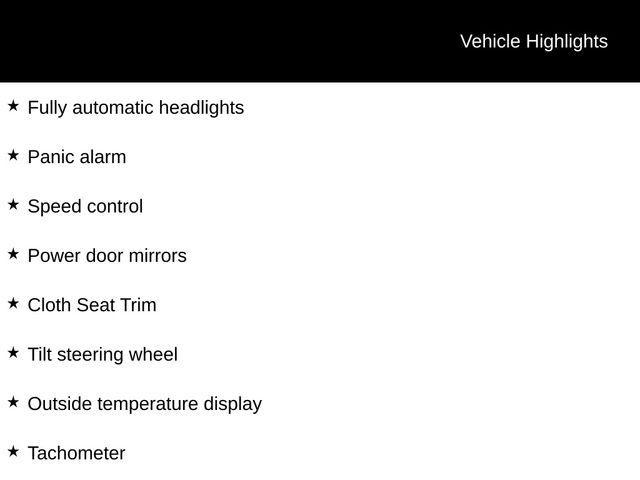 Vehicle Highlights

★ Fully automatic headlights

★ Panic alarm

★ Speed control

★ Power door mirrors

★ Cloth Seat Trim

★ Tilt steering wheel

★ Outside temperature display

★ Tachometer